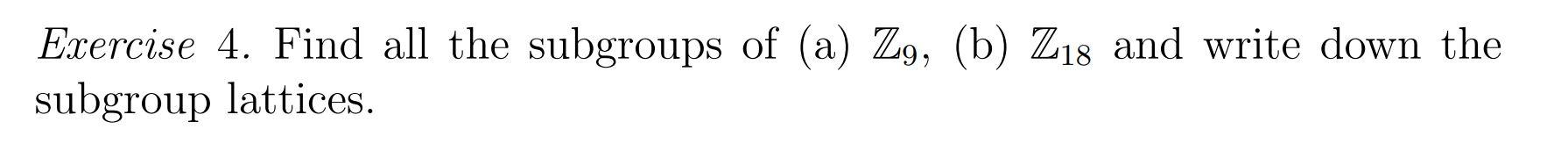 Exercise 4. Find all the subgroups of (a) $\mathbb{Z}_9$, (b) $\mathbb{Z}_{18}$ and write down the subgroup lattices.